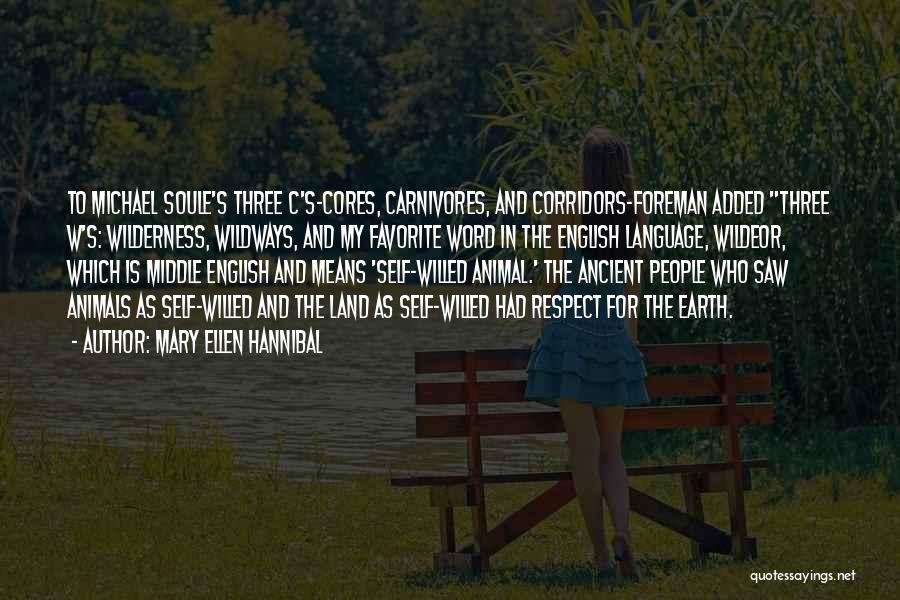 TO MICHAEL SOULE'S THREE C'S-CORES, CARNIVORES, AND CORRIDORS-FOREMAN ADDED "THREE W'S: WILDERNESS, WILDWAYS, AND MY FAVORITE WORD IN THE ENGLISH LANGUAGE, WILDEOR, WHICH IS MIDDLE ENGLISH AND MEANS 'SELF-WILLED ANIMAL.' THE ANCIENT PEOPLE WHO SAW ANIMALS AS SELF-WILLED AND THE LAND AS SELF-WILLED HAD RESPECT FOR THE EARTH.

- AUTHOR: MARY ELLEN HANNIBAL

quotessayings.net